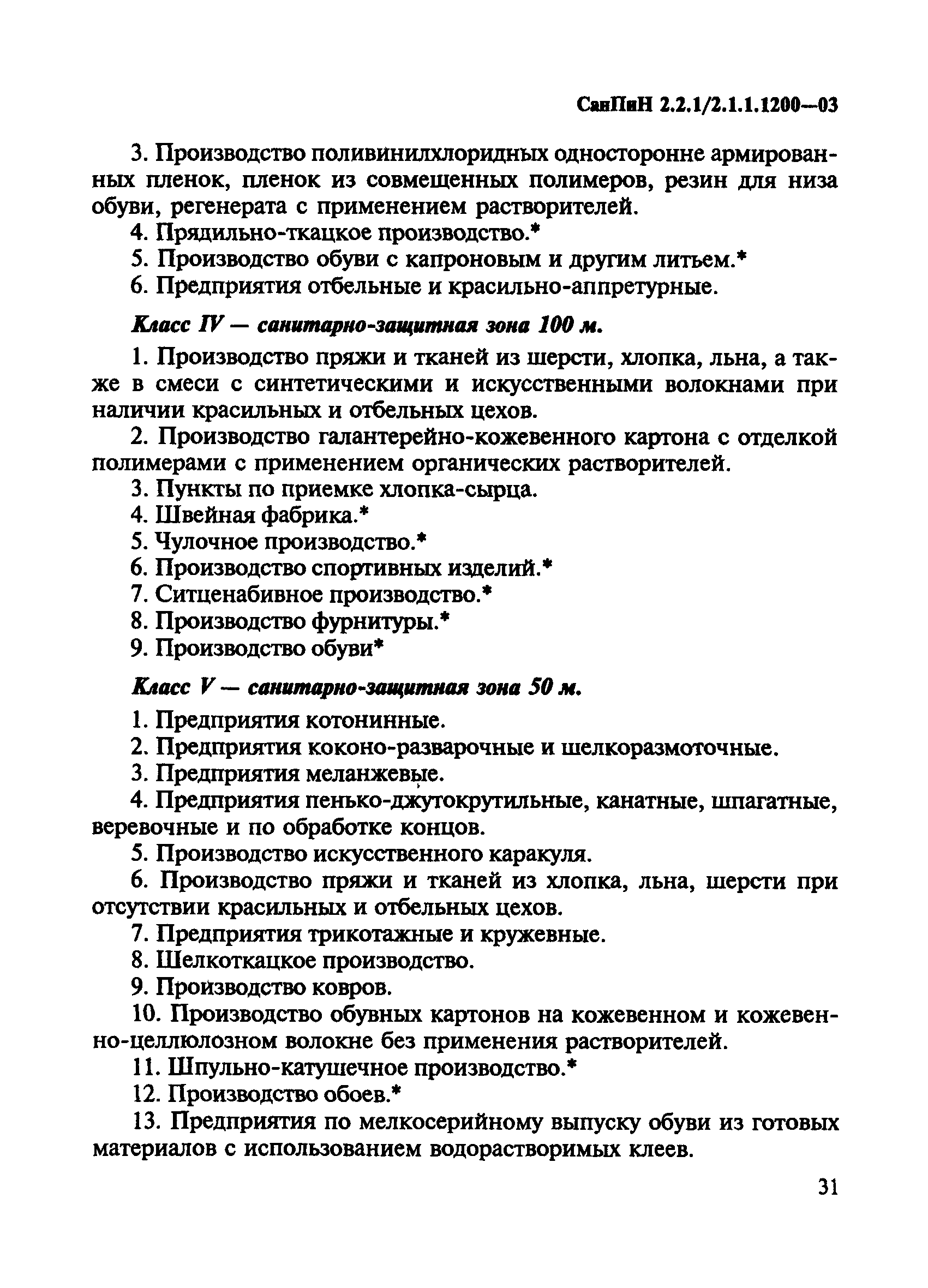 СанПиН 2.2.1/2.1.1.1200—03

3. Производство поливинилхлоридных односторонне армированных пленок, пленок из совмещенных полимеров, резин для низа обуви, регенерата с применением растворителей.

4. Прядильно-ткацкое производство.*

5. Производство обуви с капроновым и другим литьем.*

6. Предприятия отбельные и красильно-аппретурные.

Класс IV — санитарно-защитная зона 100 м.

1. Производство пряжи и тканей из шерсти, хлопка, льна, а также в смеси с синтетическими и искусственными волокнами при наличии красильных и отбельных цехов.

2. Производство галантерейно-кожевенного картона с отделкой полимерами с применением органических растворителей.

3. Пункты по приемке хлопка-сырца.

4. Швейная фабрика.*

5. Чулочное производство.*

6. Производство спортивных изделий.*

7. Ситценабивное производство.*

8. Производство фурнитуры.*

9. Производство обуви*

Класс V — санитарно-защитная зона 50 м.

1. Предприятия котонинные.

2. Предприятия коконо-разварочные и шелкоразмоточные.

3. Предприятия меланжевые.

4. Предприятия пенько-джутокрутильные, канатные, шпагатные, веревочные и по обработке концов.

5. Производство искусственного каракуля.

6. Производство пряжи и тканей из хлопка, льна, шерсти при отсутствии красильных и отбельных цехов.

7. Предприятия трикотажные и кружевные.

8. Шелкоткацкое производство.

9. Производство ковров.

10. Производство обувных картонов на кожевенном и кожевенно-целлюлозном волокне без применения растворителей.

11. Шпульно-катушечное производство.*

12. Производство обоев.*

13. Предприятия по мелкосерийному выпуску обуви из готовых материалов с использованием водорастворимых клеев.

31